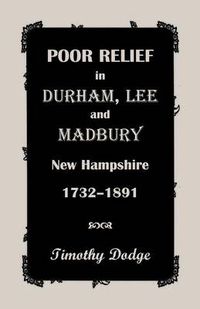 POOR RELIEF
in
DURHAM, LEE
and
MADBURY
New Hampshire
1732–1891

Timothy Dodge